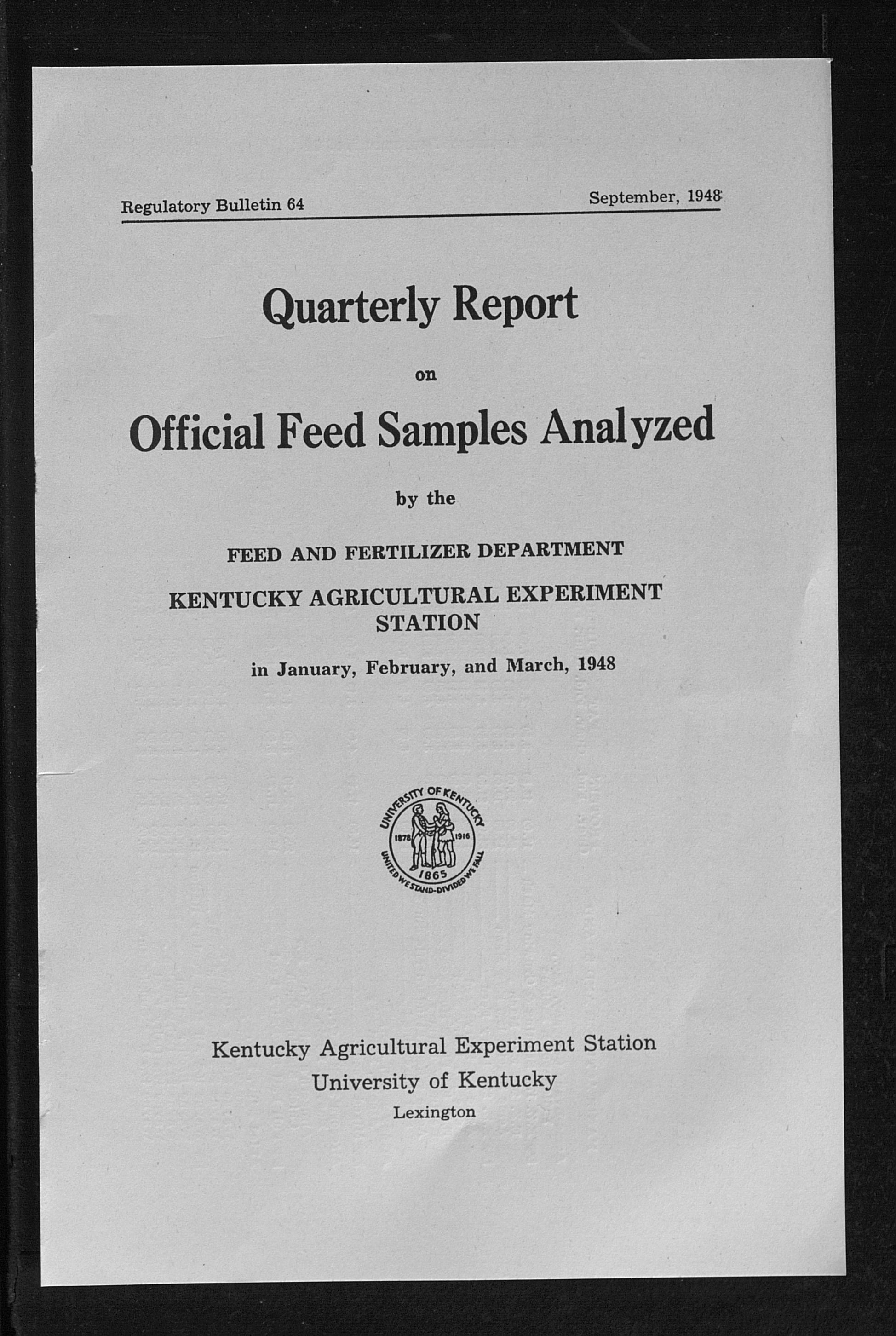 Regulatory Bulletin 64

September, 1948

Quarterly Report

on

Official Feed Samples Analyzed

by the

FEED AND FERTILIZER DEPARTMENT

KENTUCKY AGRICULTURAL EXPERIMENT STATION

in January, February, and March, 1948

UNIVERSITY OF KENTUCKY
1878 1916
1865
UNITED WE STAND-DIVIDED WE FALL

Kentucky Agricultural Experiment Station
University of Kentucky
Lexington